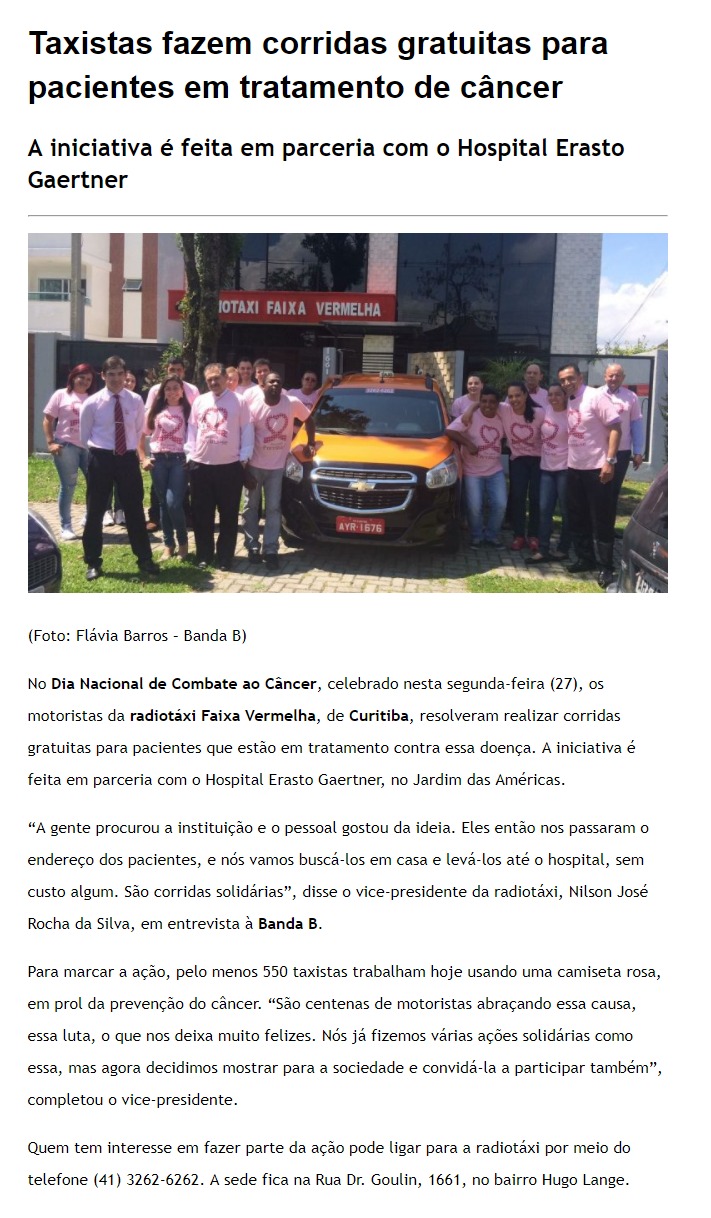 Taxistas fazem corridas gratuitas para pacientes em tratamento de câncer

A iniciativa é feita em parceria com o Hospital Erasto Gaertner

IOTAXI FAIXA VERMELHA

AYR-1676

(Foto: Flávia Barros - Banda B)

No Dia Nacional de Combate ao Câncer, celebrado nesta segunda-feira (27), os motoristas da radiotáxi Faixa Vermelha, de Curitiba, resolveram realizar corridas gratuitas para pacientes que estão em tratamento contra essa doença. A iniciativa é feita em parceria com o Hospital Erasto Gaertner, no Jardim das Américas.

“A gente procurou a instituição e o pessoal gostou da ideia. Eles então nos passaram o endereço dos pacientes, e nós vamos buscá-los em casa e levá-los até o hospital, sem custo algum. São corridas solidárias”, disse o vice-presidente da radiotáxi, Nilson José Rocha da Silva, em entrevista à Banda B.

Para marcar a ação, pelo menos 550 taxistas trabalham hoje usando uma camiseta rosa, em prol da prevenção do câncer. “São centenas de motoristas abraçando essa causa, essa luta, o que nos deixa muito felizes. Nós já fizemos várias ações solidárias como essa, mas agora decidimos mostrar para a sociedade e convidá-la a participar também”, completou o vice-presidente.

Quem tem interesse em fazer parte da ação pode ligar para a radiotáxi por meio do telefone (41) 3262-6262. A sede fica na Rua Dr. Goulin, 1661, no bairro Hugo Lange.